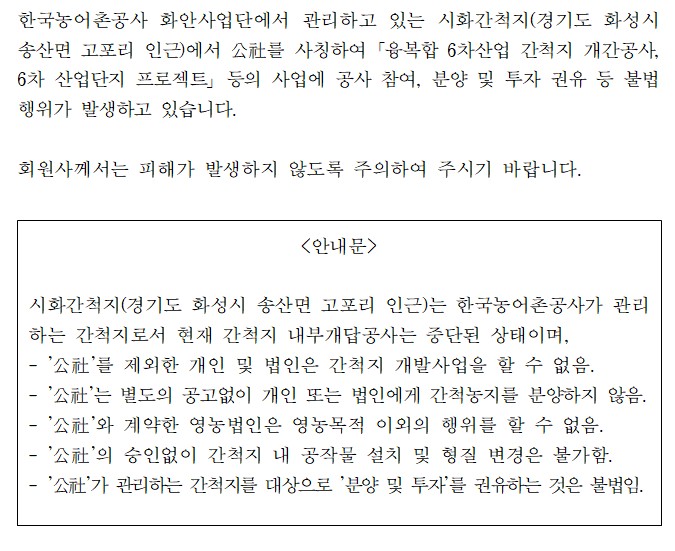 한국농어촌공사 화안사업단에서 관리하고 있는 시화간척지(경기도 화성시 송산면 고포리 인근)에서 公社를 사칭하여 「융복합 6차산업 간척지 개간공사, 6차 산업단지 프로젝트」 등의 사업에 공사 참여, 분양 및 투자 권유 등 불법 행위가 발생하고 있습니다.

회원사께서는 피해가 발생하지 않도록 주의하여 주시기 바랍니다.

<안내문>

시화간척지(경기도 화성시 송산면 고포리 인근)는 한국농어촌공사가 관리하는 간척지로서 현재 간척지 내부개답공사는 중단된 상태이며,
- '公社'를 제외한 개인 및 법인은 간척지 개발사업을 할 수 없음.
- '公社'는 별도의 공고없이 개인 또는 법인에게 간척농지를 분양하지 않음.
- '公社'와 계약한 영농법인은 영농목적 이외의 행위를 할 수 없음.
- '公社'의 승인없이 간척지 내 공작물 설치 및 형질 변경은 불가함.
- '公社'가 관리하는 간척지를 대상으로 '분양 및 투자'를 권유하는 것은 불법임.